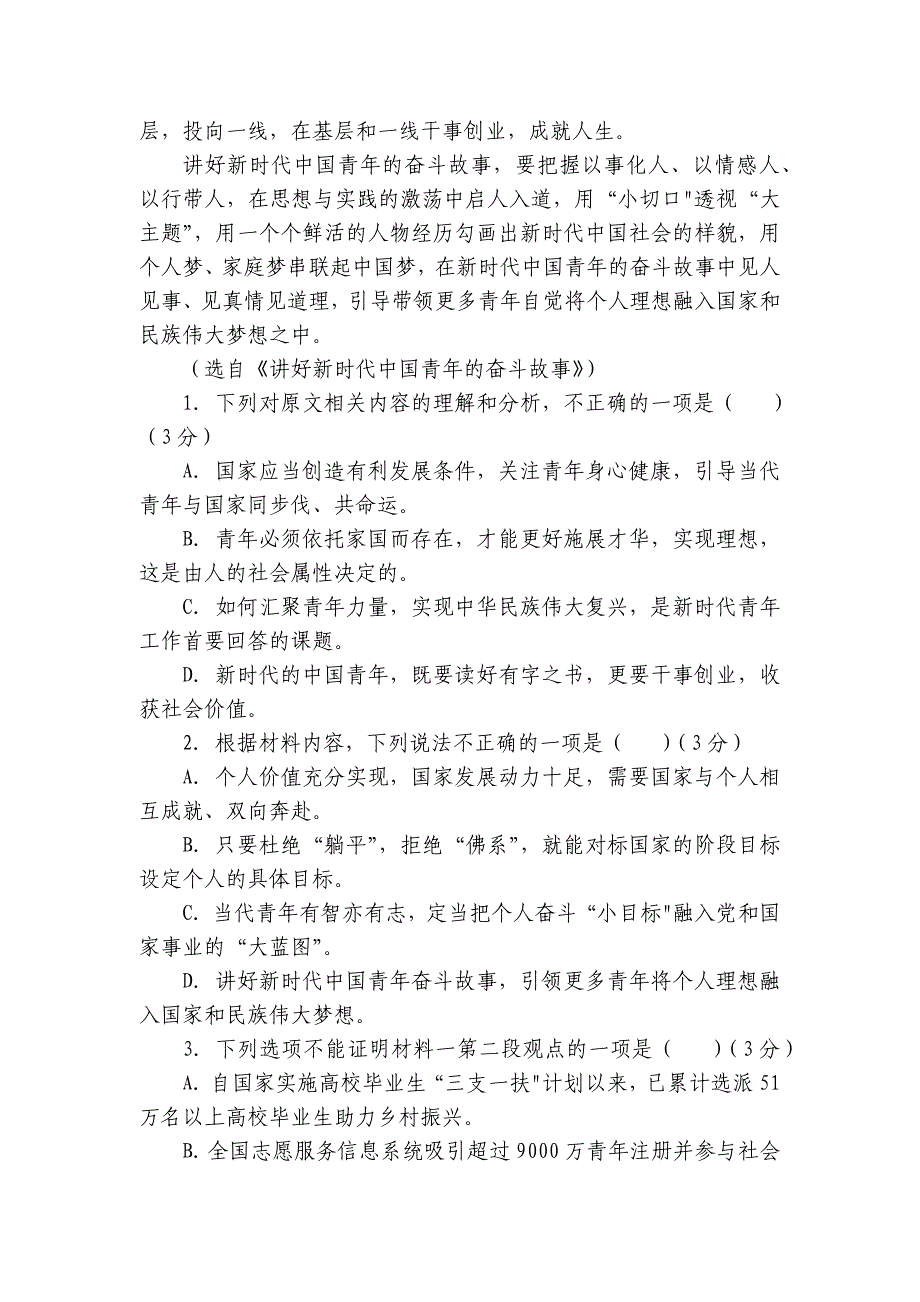 层，投向一线，在基层和一线干事创业，成就人生。

讲好新时代中国青年的奋斗故事，要把握以事化人、以情感人、以行带人，在思想与实践的激荡中启人入道，用“小切口"透视“大主题”，用一个个鲜活的人物经历勾画出新时代中国社会的样貌，用个人梦、家庭梦串联起中国梦，在新时代中国青年的奋斗故事中见人见事、见真情见道理，引导带领更多青年自觉将个人理想融入国家和民族伟大梦想之中。

（选自《讲好新时代中国青年的奋斗故事》）

1. 下列对原文相关内容的理解和分析，不正确的一项是（　　）（3分）

A. 国家应当创造有利发展条件，关注青年身心健康，引导当代青年与国家同步伐、共命运。

B. 青年必须依托家国而存在，才能更好施展才华，实现理想，这是由人的社会属性决定的。

C. 如何汇聚青年力量，实现中华民族伟大复兴，是新时代青年工作首要回答的课题。

D. 新时代的中国青年，既要读好有字之书，更要干事创业，收获社会价值。

2. 根据材料内容，下列说法不正确的一项是（　　）（3分）

A. 个人价值充分实现，国家发展动力十足，需要国家与个人相互成就、双向奔赴。

B. 只要杜绝“躺平”，拒绝“佛系”，就能对标国家的阶段目标设定个人的具体目标。

C. 当代青年有智亦有志，定当把个人奋斗“小目标"融入党和国家事业的“大蓝图”。

D. 讲好新时代中国青年奋斗故事，引领更多青年将个人理想融入国家和民族伟大梦想。

3. 下列选项不能证明材料一第二段观点的一项是（　　）（3分）

A. 自国家实施高校毕业生“三支一扶"计划以来，已累计选派51万名以上高校毕业生助力乡村振兴。

B. 全国志愿服务信息系统吸引超过9000万青年注册并参与社会